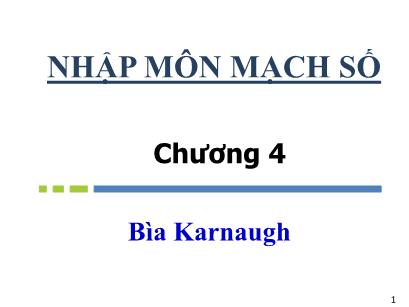 NHẬP MÔN MẠCH SỐ

Chương 4

Bìa Karnaugh

1